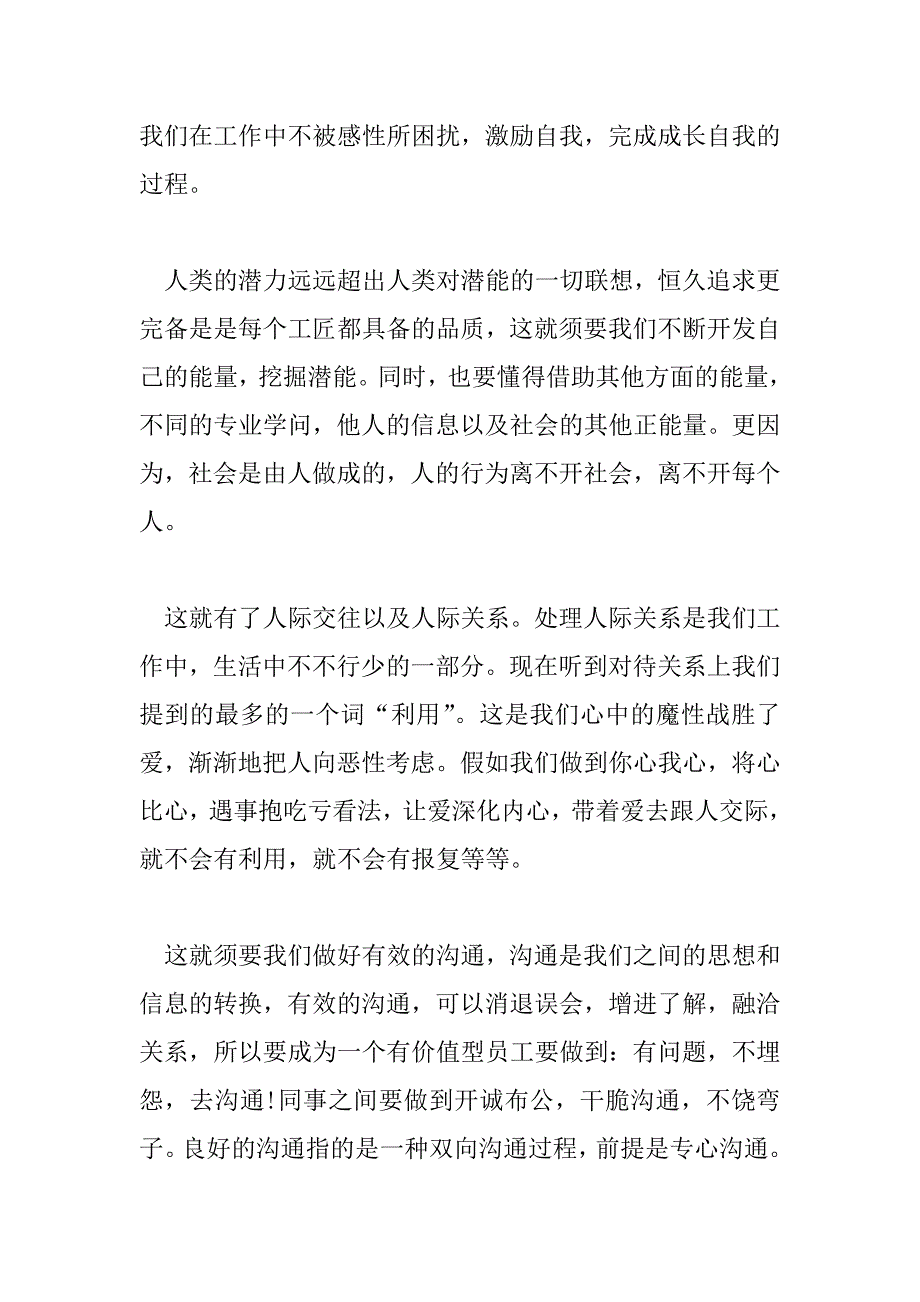 我们在工作中不被感性所困扰，激励自我，完成成长自我的过程。

人类的潜力远远超出人类对潜能的一切联想，恒久追求更完备是是每个工匠都具备的品质，这就须要我们不断开发自己的能量，挖掘潜能。同时，也要懂得借助其他方面的能量，不同的专业学问，他人的信息以及社会的其他正能量。更因为，社会是由人做成的，人的行为离不开社会，离不开每个人。

这就有了人际交往以及人际关系。处理人际关系是我们工作中，生活中不不行少的一部分。现在听到对待关系上我们提到的最多的一个词“利用”。这是我们心中的魔性战胜了爱，渐渐地把人向恶性考虑。假如我们做到你心我心，将心比心，遇事抱吃亏看法，让爱深化内心，带着爱去跟人交际，就不会有利用，就不会有报复等等。

这就须要我们做好有效的沟通，沟通是我们之间的思想和信息的转换，有效的沟通，可以消退误会，增进了解，融洽关系，所以要成为一个有价值型员工要做到：有问题，不埋怨，去沟通!同事之间要做到开诚布公，干脆沟通，不饶弯子。良好的沟通指的是一种双向沟通过程，前提是专心沟通。